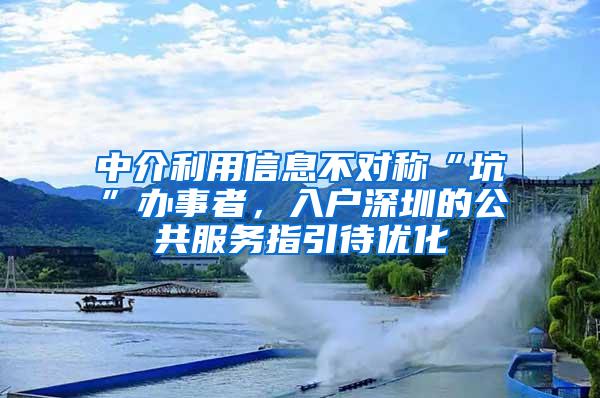 中介利用信息不对称“坑”办事者，入户深圳的公共服务指引待优化